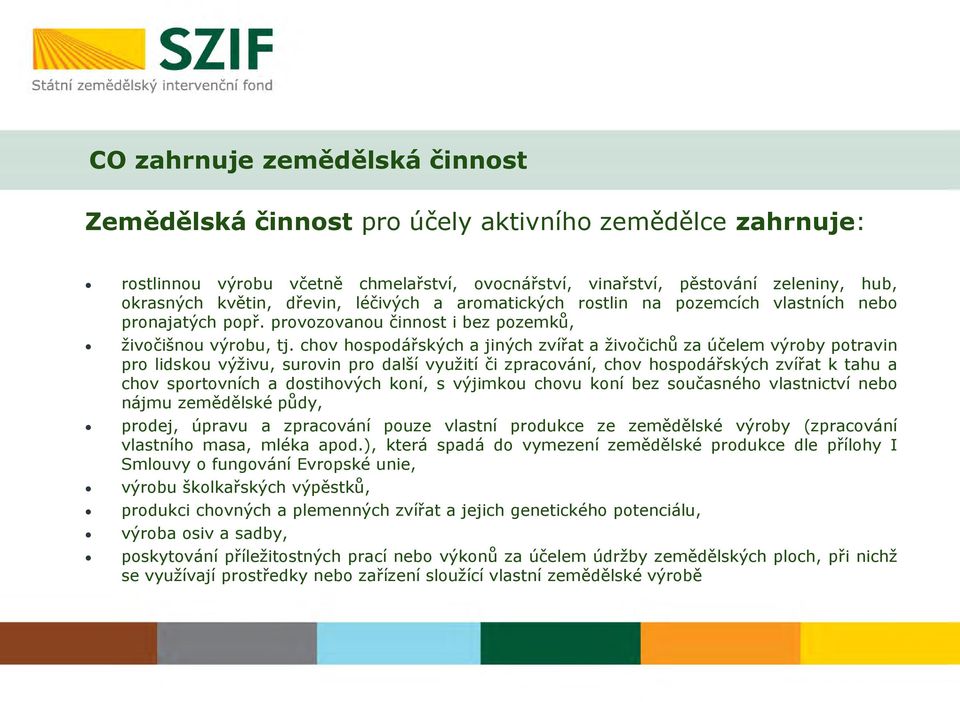 SZIF
Státní zemědělský intervenční fond

CO zahrnuje zemědělská činnost

Zemědělská činnost pro účely aktivního zemědělce zahrnuje:

• rostlinnou výrobu včetně chmelařství, ovocnářství, vinařství, pěstování zeleniny, hub, okrasných květin, dřevin, léčivých a aromatických rostlin na pozemcích vlastních nebo pronajatých popř. provozovanou činnost i bez pozemků,
• živočišnou výrobu, tj. chov hospodářských a jiných zvířat a živočichů za účelem výroby potravin pro lidskou výživu, surovin pro další využití či zpracování, chov hospodářských zvířat k tahu a chov sportovních a dostihových koní, s výjimkou chovu koní bez současného vlastnictví nebo nájmu zemědělské půdy,
• prodej, úpravu a zpracování pouze vlastní produkce ze zemědělské výroby (zpracování vlastního masa, mléka apod.), která spadá do vymezení zemědělské produkce dle přílohy I Smlouvy o fungování Evropské unie,
• výrobu školkařských výpěstků,
• produkci chovných a plemenných zvířat a jejich genetického potenciálu,
• výroba osiv a sadby,
• poskytování příležitostných prací nebo výkonů za účelem údržby zemědělských ploch, při nichž se využívají prostředky nebo zařízení sloužící vlastní zemědělské výrobě